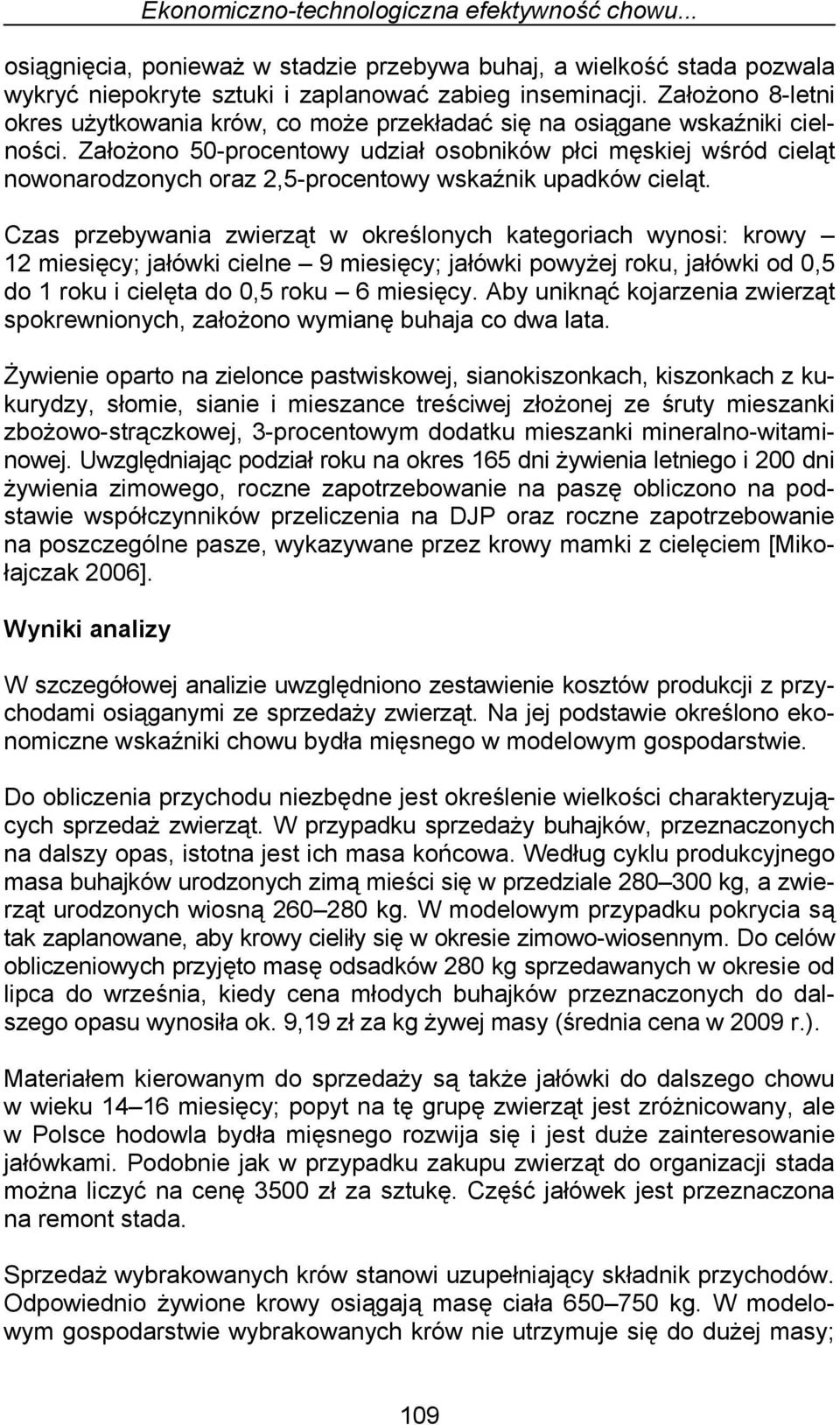 Ekonomiczno-technologiczna efektywność chowu...

osiągnięcia, ponieważ w stadzie przebywa buhaj, a wielkość stada pozwala wykryć niepokryte sztuki i zaplanować zabieg inseminacji. Założono 8-letni okres użytkowania krów, co może przekładać się na osiągane wskaźniki cielności. Założono 50-procentowy udział osobników płci męskiej wśród cieląt nowonarodzonych oraz 2,5-procentowy wskaźnik upadków cieląt.

Czas przebywania zwierząt w określonych kategoriach wynosi: krowy – 12 miesięcy; jałówki cielne – 9 miesięcy; jałówki powyżej roku, jałówki od 0,5 do 1 roku i cielęta do 0,5 roku – 6 miesięcy. Aby uniknąć kojarzenia zwierząt spokrewnionych, założono wymianę buhaja co dwa lata.

Żywienie oparto na zielonce pastwiskowej, sianokiszonkach, kiszonkach z kukurydzy, słomie, sianie i mieszance treściwej złożonej ze śruty mieszanki zbożowo-strączkowej, 3-procentowym dodatku mieszanki mineralno-witaminowej. Uwzględniając podział roku na okres 165 dni żywienia letniego i 200 dni żywienia zimowego, roczne zapotrzebowanie na paszę obliczono na podstawie współczynników przeliczenia na DJP oraz roczne zapotrzebowanie na poszczególne pasze, wykazywane przez krowy mamki z cielęciem [Mikołajczak 2006].

Wyniki analizy

W szczegółowej analizie uwzględniono zestawienie kosztów produkcji z przychodami osiąganymi ze sprzedaży zwierząt. Na jej podstawie określono ekonomiczne wskaźniki chowu bydła mięsnego w modelowym gospodarstwie.

Do obliczenia przychodu niezbędne jest określenie wielkości charakteryzujących sprzedaż zwierząt. W przypadku sprzedaży buhajków, przeznaczonych na dalszy opas, istotna jest ich masa końcowa. Według cyklu produkcyjnego masa buhajków urodzonych zimą mieści się w przedziale 280–300 kg, a zwierząt urodzonych wiosną 260–280 kg. W modelowym przypadku pokrycia są tak zaplanowane, aby krowy cieliły się w okresie zimowo-wiosennym. Do celów obliczeniowych przyjęto masę odsadków 280 kg sprzedawanych w okresie od lipca do września, kiedy cena młodych buhajków przeznaczonych do dalszego opasu wynosiła ok. 9,19 zł za kg żywej masy (średnia cena w 2009 r.).

Materiałem kierowanym do sprzedaży są także jałówki do dalszego chowu w wieku 14–16 miesięcy; popyt na tę grupę zwierząt jest zróżnicowany, ale w Polsce hodowla bydła mięsnego rozwija się i jest duże zainteresowanie jałówkami. Podobnie jak w przypadku zakupu zwierząt do organizacji stada można liczyć na cenę 3500 zł za sztukę. Część jałówek jest przeznaczona na remont stada.

Sprzedaż wybrakowanych krów stanowi uzupełniający składnik przychodów. Odpowiednio żywione krowy osiągają masę ciała 650–750 kg. W modelowym gospodarstwie wybrakowanych krów nie utrzymuje się do dużej masy;

109